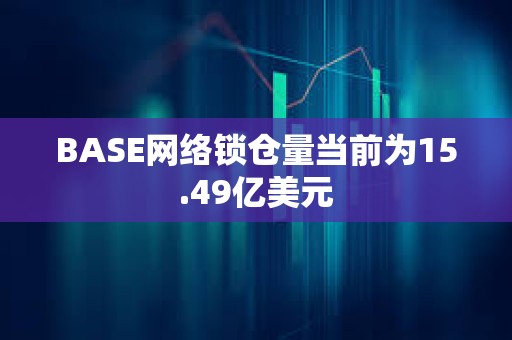 BASE网络锁仓量当前为15.49亿美元